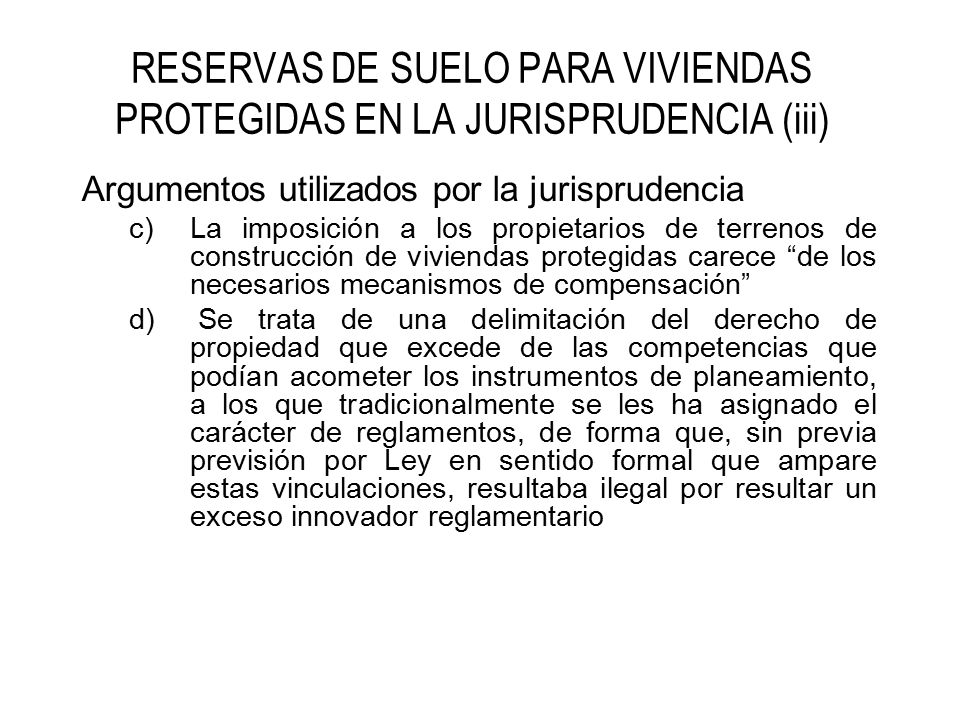 RESERVAS DE SUELO PARA VIVIENDAS PROTEGIDAS EN LA JURISPRUDENCIA (iii)

Argumentos utilizados por la jurisprudencia

c) La imposición a los propietarios de terrenos de construcción de viviendas protegidas carece “de los necesarios mecanismos de compensación”

d) Se trata de una delimitación del derecho de propiedad que excede de las competencias que podían acometer los instrumentos de planeamiento, a los que tradicionalmente se les ha asignado el carácter de reglamentos, de forma que, sin previa previsión por Ley en sentido formal que ampare estas vinculaciones, resultaba ilegal por resultar un exceso innovador reglamentario